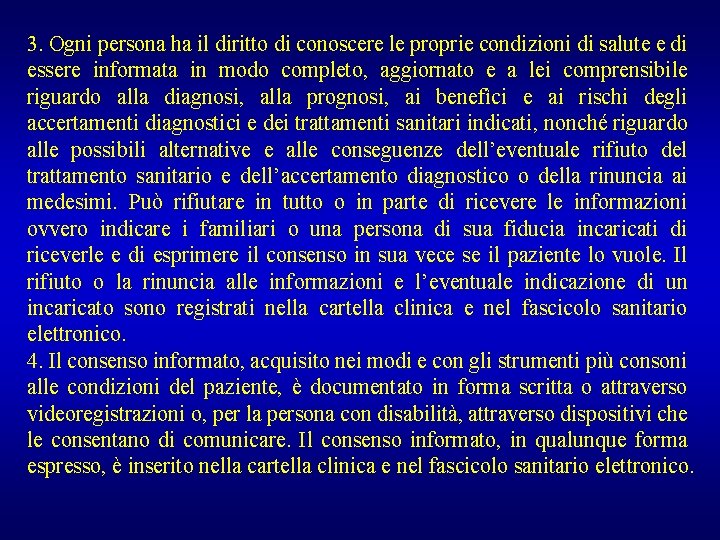 3. Ogni persona ha il diritto di conoscere le proprie condizioni di salute e di essere informata in modo completo, aggiornato e a lei comprensibile riguardo alla diagnosi, alla prognosi, ai benefici e ai rischi degli accertamenti diagnostici e dei trattamenti sanitari indicati, nonché riguardo alle possibili alternative e alle conseguenze dell'eventuale rifiuto del trattamento sanitario e dell'accertamento diagnostico o della rinuncia ai medesimi. Può rifiutare in tutto o in parte di ricevere le informazioni ovvero indicare i familiari o una persona di sua fiducia incaricati di riceverle e di esprimere il consenso in sua vece se il paziente lo vuole. Il rifiuto o la rinuncia alle informazioni e l'eventuale indicazione di un incaricato sono registrati nella cartella clinica e nel fascicolo sanitario elettronico.

4. Il consenso informato, acquisito nei modi e con gli strumenti più consoni alle condizioni del paziente, è documentato in forma scritta o attraverso videoregistrazioni o, per la persona con disabilità, attraverso dispositivi che le consentano di comunicare. Il consenso informato, in qualunque forma espresso, è inserito nella cartella clinica e nel fascicolo sanitario elettronico.